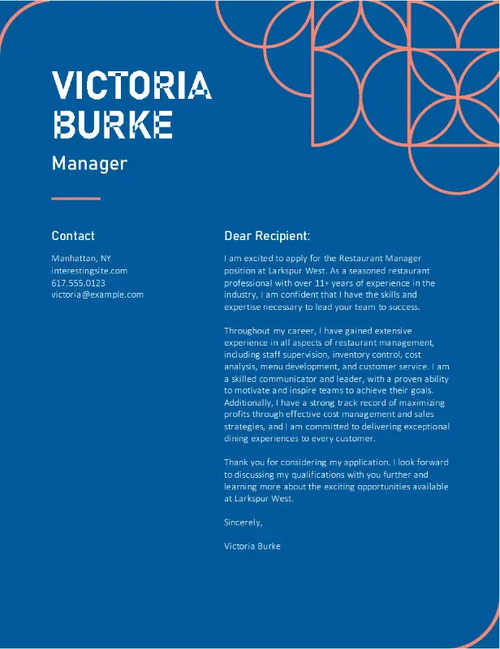 VICTORIA BURKE

Manager

Contact

Manhattan, NY
interestingsite.com
617.555.0123
victoria@example.com

Dear Recipient:

I am excited to apply for the Restaurant Manager position at Larkspur West. As a seasoned restaurant professional with over 11+ years of experience in the industry, I am confident that I have the skills and expertise necessary to lead your team to success.

Throughout my career, I have gained extensive experience in all aspects of restaurant management, including staff supervision, inventory control, cost analysis, menu development, and customer service. I am a skilled communicator and leader, with a proven ability to motivate and inspire teams to achieve their goals. Additionally, I have a strong track record of maximizing profits through effective cost management and sales strategies, and I am committed to delivering exceptional dining experiences to every customer.

Thank you for considering my application. I look forward to discussing my qualifications with you further and learning more about the exciting opportunities available at Larkspur West.

Sincerely,

Victoria Burke